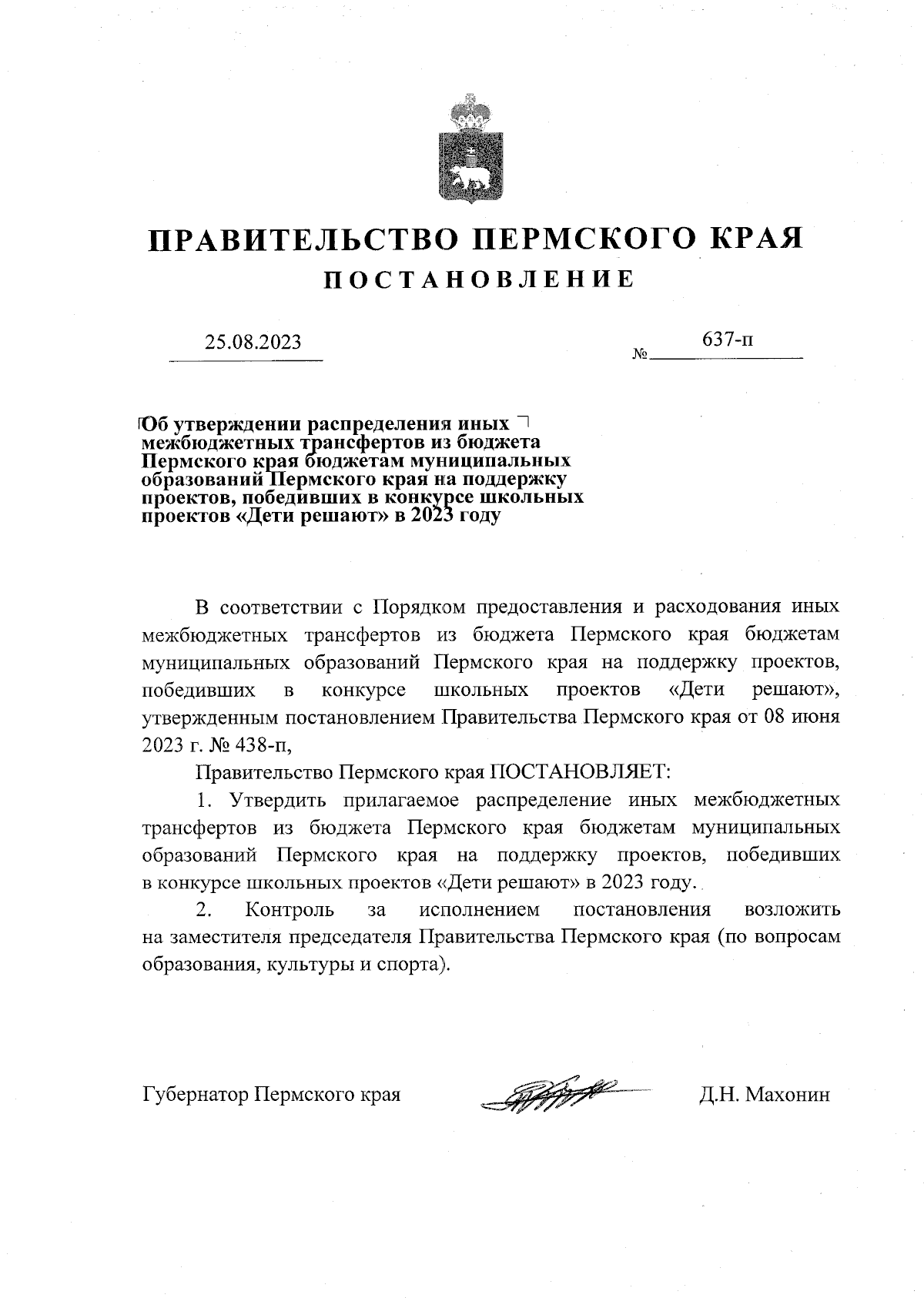 ПРАВИТЕЛЬСТВО ПЕРМСКОГО КРАЯ

ПОСТАНОВЛЕНИЕ

25.08.2023 № 637-п

Об утверждении распределения иных межбюджетных трансфертов из бюджета Пермского края бюджетам муниципальных образований Пермского края на поддержку проектов, победивших в конкурсе школьных проектов «Дети решают» в 2023 году

В соответствии с Порядком предоставления и расходования иных межбюджетных трансфертов из бюджета Пермского края бюджетам муниципальных образований Пермского края на поддержку проектов, победивших в конкурсе школьных проектов «Дети решают», утвержденным постановлением Правительства Пермского края от 08 июня 2023 г. № 438-п,

Правительство Пермского края ПОСТАНОВЛЯЕТ:

1. Утвердить прилагаемое распределение иных межбюджетных трансфертов из бюджета Пермского края бюджетам муниципальных образований Пермского края на поддержку проектов, победивших в конкурсе школьных проектов «Дети решают» в 2023 году.

2. Контроль за исполнением постановления возложить на заместителя председателя Правительства Пермского края (по вопросам образования, культуры и спорта).

Губернатор Пермского края Д.Н. Махонин